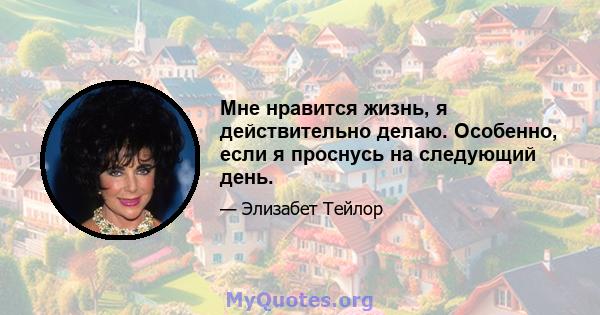 Мне нравится жизнь, я действительно делаю. Особенно, если я проснусь на следующий день.

— Элизабет Тейлор

MyQuotes.org